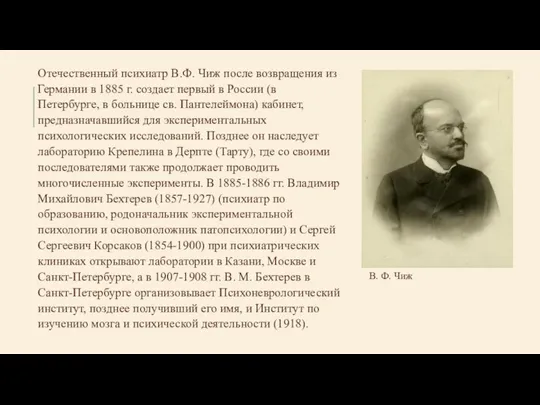 Отечественный психиатр В.Ф. Чиж после возвращения из Германии в 1885 г. создает первый в России (в Петербурге, в больнице св. Пантелеймона) кабинет, предназначавшийся для экспериментальных психологических исследований. Позднее он наследует лабораторию Крепелина в Дерпте (Тарту), где со своими последователями также продолжает проводить многочисленные эксперименты. В 1885-1886 гг. Владимир Михайлович Бехтерев (1857-1927) (психиатр по образованию, родоначальник экспериментальной психологии и основоположник патопсихологии) и Сергей Сергеевич Корсаков (1854-1900) при психиатрических клиниках открывают лаборатории в Казани, Москве и Санкт-Петербурге, а в 1907-1908 гг. В. М. Бехтерев в Санкт-Петербурге организовывает Психоневрологический институт, позднее получивший его имя, и Институт по изучению мозга и психической деятельности (1918).

В. Ф. Чиж